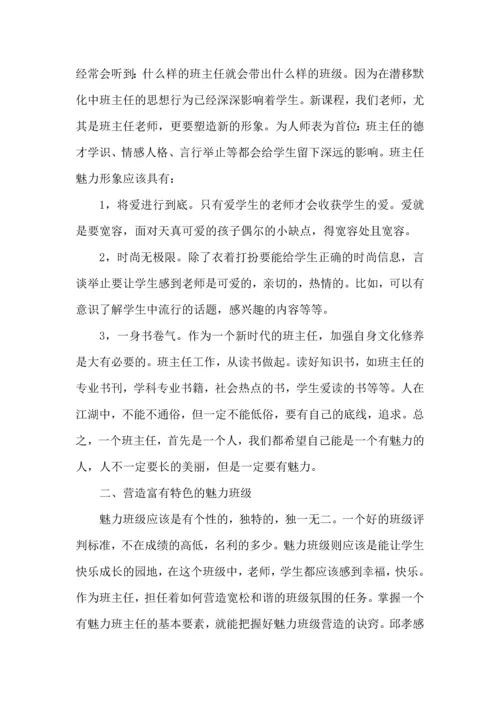 经常会听到：什么样的班主任就会带出什么样的班级。因为在潜移默化中班主任的思想行为已经深深影响着学生。新课程，我们老师，尤其是班主任老师，更要塑造新的形象。为人师表为首位：班主任的德才学识、情感人格、言行举止等都会给学生留下深远的影响。班主任魅力形象应该具有：

1，将爱进行到底。只有爱学生的老师才会收获学生的爱。爱就是要宽容，面对天真可爱的孩子偶尔的小缺点，得宽容处且宽容。

2，时尚无极限。除了衣着打扮要能给学生正确的时尚信息，言谈举止要让学生感到老师是可爱的，亲切的，热情的。比如，可以有意识了解学生中流行的话题，感兴趣的内容等等。

3，一身书卷气。作为一个新时代的班主任，加强自身文化修养是大有必要的。班主任工作，从读书做起。读好知识书，如班主任的专业书刊，学科专业书籍，社会热点的书，学生爱读的书等等。人在江湖中，不能不通俗，但一定不能低俗，要有自己的底线，追求。总之，一个班主任，首先是一个人，我们都希望自己能是一个有魅力的人，人不一定要长的美丽，但是一定要有魅力。

二、营造富有特色的魅力班级

魅力班级应该是有个性的，独特的，独一无二。一个好的班级评判标准，不在成绩的高低，名利的多少。魅力班级则应该是能让学生快乐成长的园地，在这个班级中，老师，学生都应该感到幸福，快乐。作为班主任，担任着如何营造宽松和谐的班级氛围的任务。掌握一个有魅力班主任的基本要素，就能把握好魅力班级营造的诀窍。邱孝感